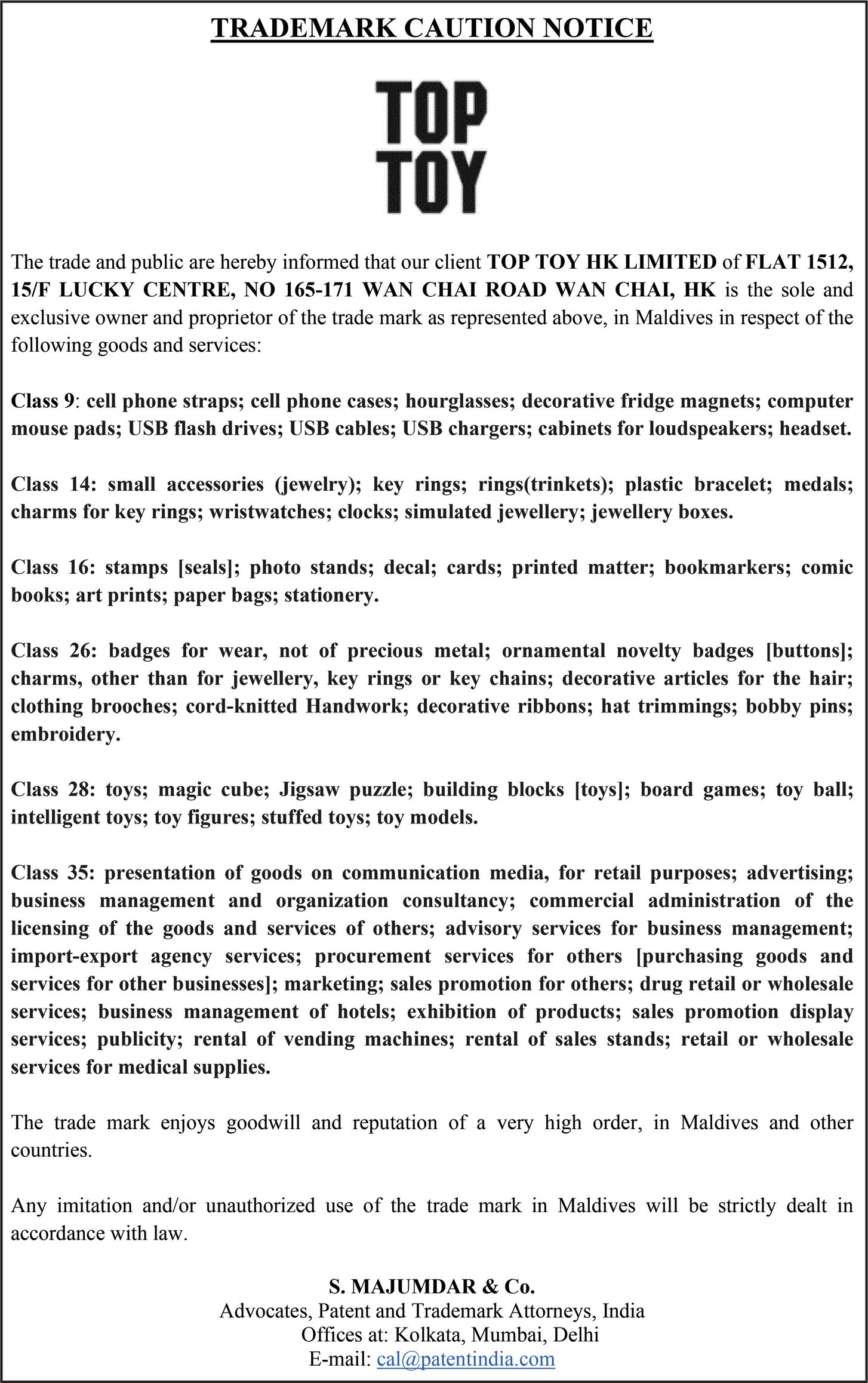 TRADEMARK CAUTION NOTICE

TOP
TOY

The trade and public are hereby informed that our client TOP TOY HK LIMITED of FLAT 1512, 15/F LUCKY CENTRE, NO 165-171 WAN CHAI ROAD WAN CHAI, HK is the sole and exclusive owner and proprietor of the trade mark as represented above, in Maldives in respect of the following goods and services:

Class 9: cell phone straps; cell phone cases; hourglasses; decorative fridge magnets; computer mouse pads; USB flash drives; USB cables; USB chargers; cabinets for loudspeakers; headset.

Class 14: small accessories (jewelry); key rings; rings(trinkets); plastic bracelet; medals; charms for key rings; wristwatches; clocks; simulated jewellery; jewellery boxes.

Class 16: stamps [seals]; photo stands; decal; cards; printed matter; bookmarkers; comic books; art prints; paper bags; stationery.

Class 26: badges for wear, not of precious metal; ornamental novelty badges [buttons]; charms, other than for jewellery, key rings or key chains; decorative articles for the hair; clothing brooches; cord-knitted Handwork; decorative ribbons; hat trimmings; bobby pins; embroidery.

Class 28: toys; magic cube; Jigsaw puzzle; building blocks [toys]; board games; toy ball; intelligent toys; toy figures; stuffed toys; toy models.

Class 35: presentation of goods on communication media, for retail purposes; advertising; business management and organization consultancy; commercial administration of the licensing of the goods and services of others; advisory services for business management; import-export agency services; procurement services for others [purchasing goods and services for other businesses]; marketing; sales promotion for others; drug retail or wholesale services; business management of hotels; exhibition of products; sales promotion display services; publicity; rental of vending machines; rental of sales stands; retail or wholesale services for medical supplies.

The trade mark enjoys goodwill and reputation of a very high order, in Maldives and other countries.

Any imitation and/or unauthorized use of the trade mark in Maldives will be strictly dealt in accordance with law.

S. MAJUMDAR & Co.
Advocates, Patent and Trademark Attorneys, India
Offices at: Kolkata, Mumbai, Delhi
E-mail: cal@patentindia.com